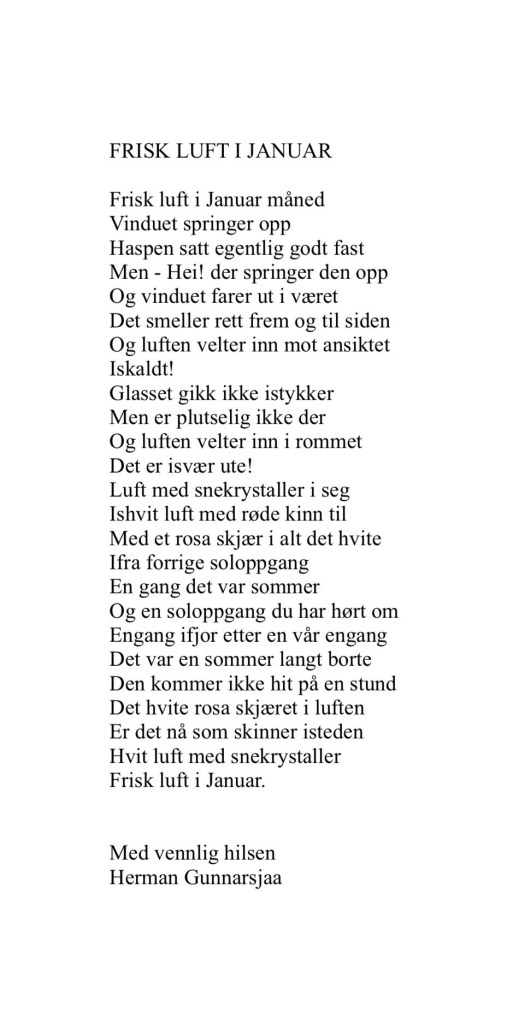 FRISK LUFT I JANUAR

Frisk luft i Januar måned
Vinduet springer opp
Haspen satt egentlig godt fast
Men - Hei! der springer den opp
Og vinduet farer ut i været
Det smeller rett frem og til siden
Og luften velter inn mot ansiktet
Iskaldt!
Glasset gikk ikke istykker
Men er plutselig ikke der
Og luften velter inn i rommet
Det er isvær ute!
Luft med snekrystaller i seg
Ishvit luft med røde kinn til
Med et rosa skjær i alt det hvite
Ifra forrige soloppgang
En gang det var sommer
Og en soloppgang du har hørt om
Engang ifjor etter en vår engang
Det var en sommer langt borte
Den kommer ikke hit på en stund
Det hvite rosa skjæret i luften
Er det nå som skinner isteden
Hvit luft med snekrystaller
Frisk luft i Januar.

Med vennlig hilsen
Herman Gunnarsjaa